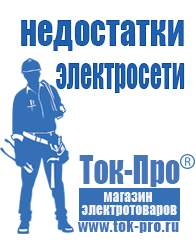 недостатки электросети

Ток-Про®

магазин электротоваров

www.tok-pro.ru